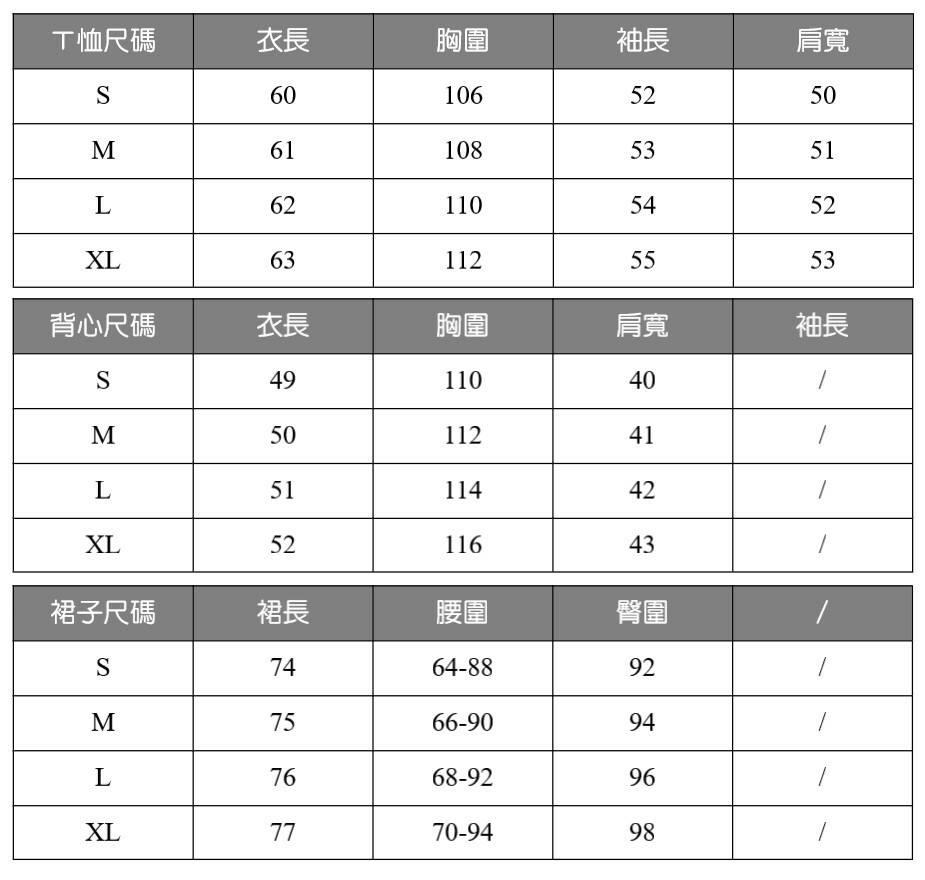 | T恤尺碼 | 衣長 | 胸圍 | 袖長 | 肩寬 |
|---|---|---|---|---|
| S | 60 | 106 | 52 | 50 |
| M | 61 | 108 | 53 | 51 |
| L | 62 | 110 | 54 | 52 |
| XL | 63 | 112 | 55 | 53 |

| 背心尺碼 | 衣長 | 胸圍 | 肩寬 | 袖長 |
|---|---|---|---|---|
| S | 49 | 110 | 40 | / |
| M | 50 | 112 | 41 | / |
| L | 51 | 114 | 42 | / |
| XL | 52 | 116 | 43 | / |

| 裙子尺碼 | 裙長 | 腰圍 | 臀圍 | / |
|---|---|---|---|---|
| S | 74 | 64-88 | 92 | / |
| M | 75 | 66-90 | 94 | / |
| L | 76 | 68-92 | 96 | / |
| XL | 77 | 70-94 | 98 | / |